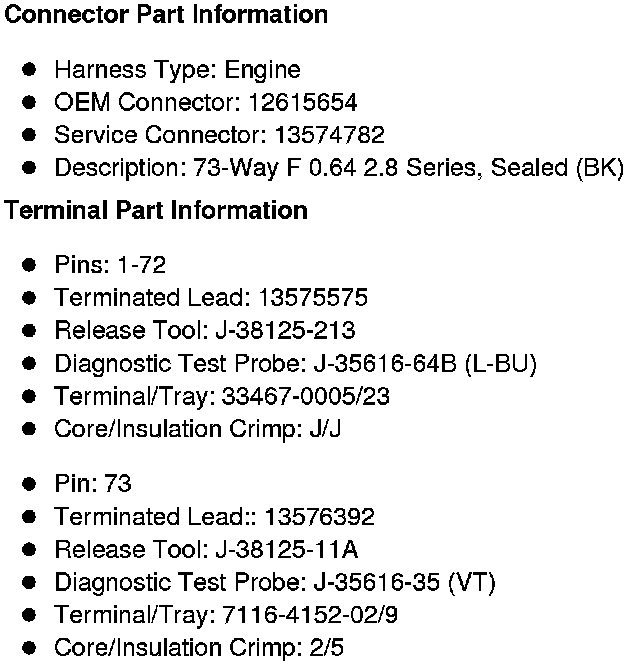 Connector Part Information

• Harness Type: Engine
• OEM Connector: 12615654
• Service Connector: 13574782
• Description: 73-Way F 0.64 2.8 Series, Sealed (BK)

Terminal Part Information

• Pins: 1-72
• Terminated Lead: 13575575
• Release Tool: J-38125-213
• Diagnostic Test Probe: J-35616-64B (L-BU)
• Terminal/Tray: 33467-0005/23
• Core/Insulation Crimp: J/J

• Pin: 73
• Terminated Lead:: 13576392
• Release Tool: J-38125-11A
• Diagnostic Test Probe: J-35616-35 (VT)
• Terminal/Tray: 7116-4152-02/9
• Core/Insulation Crimp: 2/5